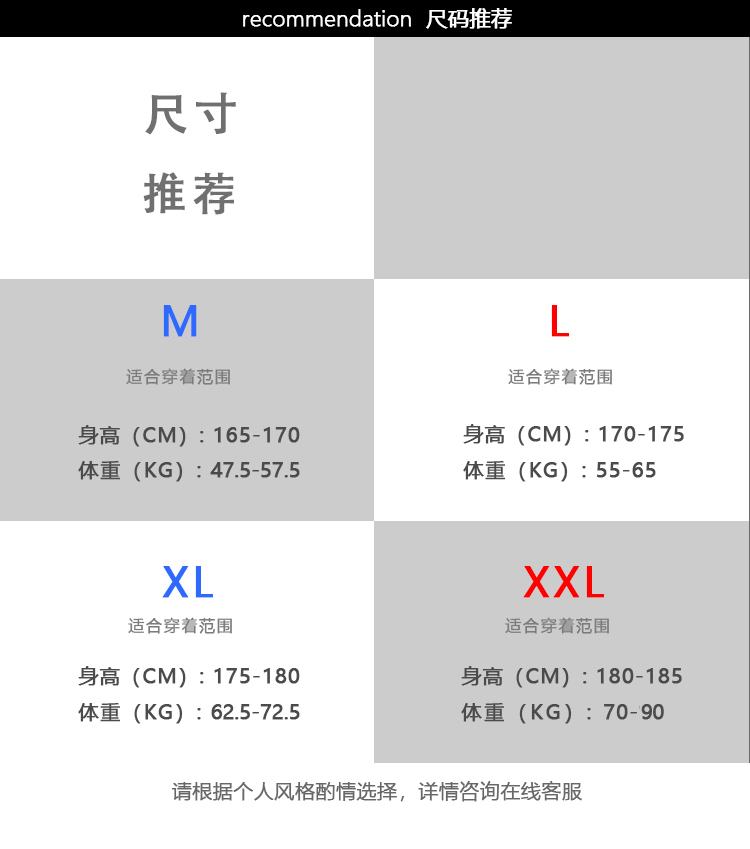 recommendation 尺码推荐

尺寸
推荐

M
适合穿着范围
身高（CM）：165-170
体重（KG）：47.5-57.5

L
适合穿着范围
身高（CM）：170-175
体重（KG）：55-65

XL
适合穿着范围
身高（CM）：175-180
体重（KG）：62.5-72.5

XXL
适合穿着范围
身高（CM）：180-185
体重（KG）：70-90

请根据个人风格酌情选择，详情咨询在线客服